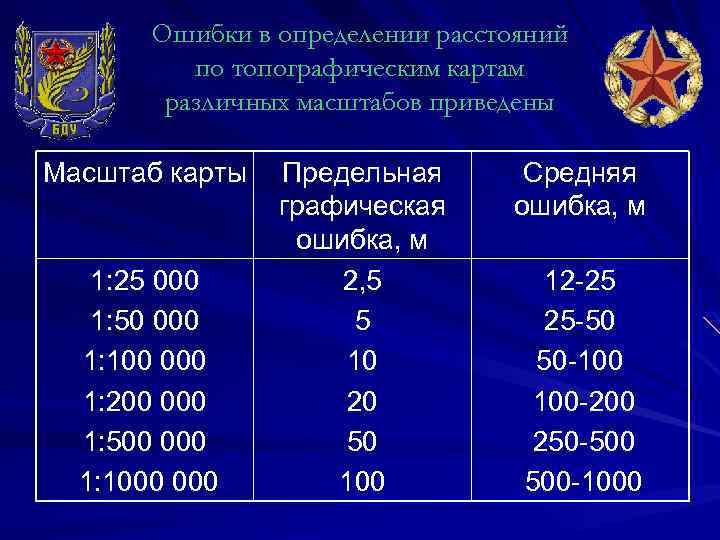 БДУ

Ошибки в определении расстояний по топографическим картам различных масштабов приведены

| Масштаб карты | Предельная графическая ошибка, м | Средняя ошибка, м |
|---|---|---|
| 1:25 000 | 2,5 | 12-25 |
| 1:50 000 | 5 | 25-50 |
| 1:100 000 | 10 | 50-100 |
| 1:200 000 | 20 | 100-200 |
| 1:500 000 | 50 | 250-500 |
| 1:1000 000 | 100 | 500-1000 |